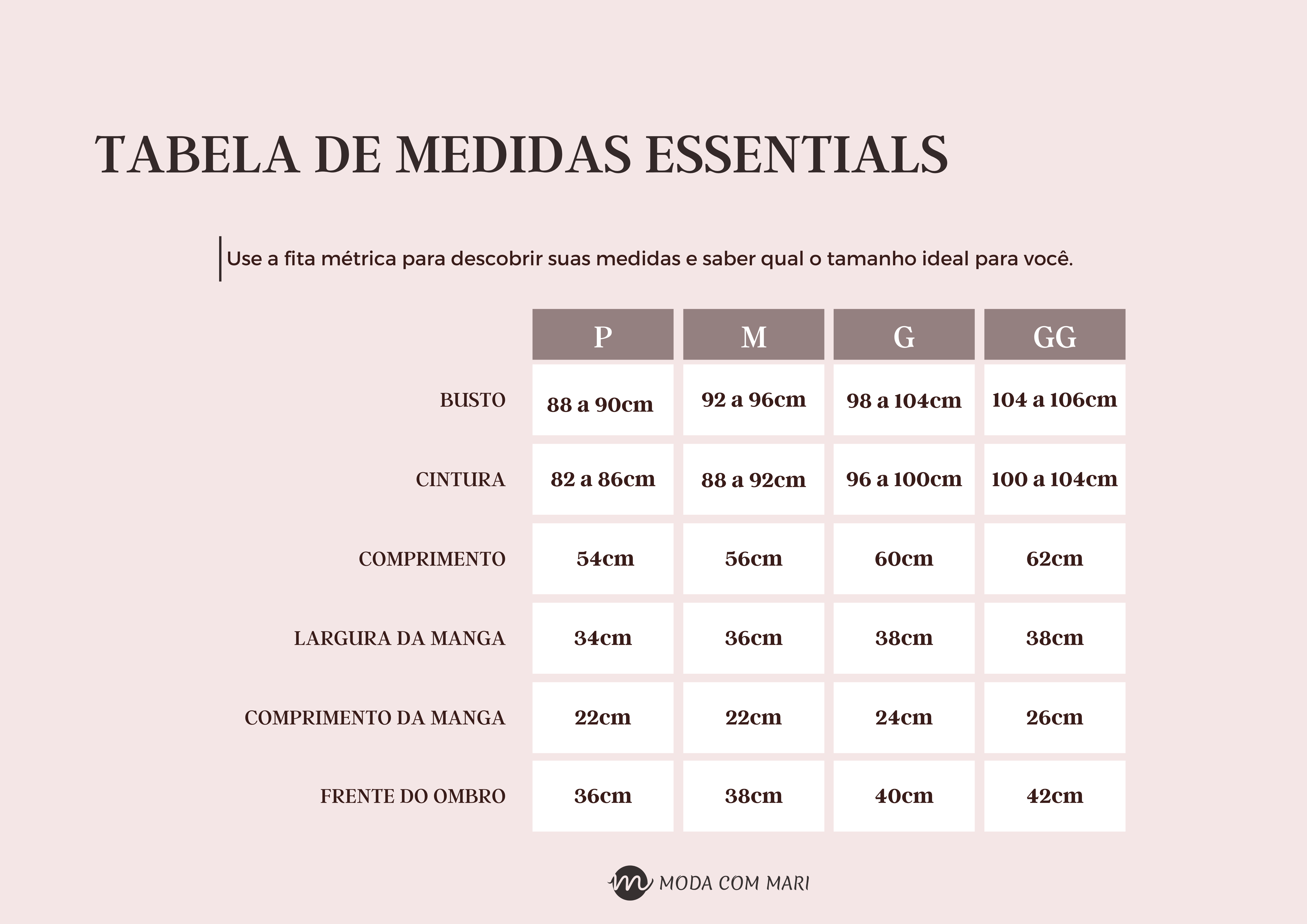 TABELA DE MEDIDAS ESSENTIALS

Use a fita métrica para descobrir suas medidas e saber qual o tamanho ideal para você.

| | P | M | G | GG |
|---|---|---|---|---|
| BUSTO | 88 a 90cm | 92 a 96cm | 98 a 104cm | 104 a 106cm |
| CINTURA | 82 a 86cm | 88 a 92cm | 96 a 100cm | 100 a 104cm |
| COMPRIMENTO | 54cm | 56cm | 60cm | 62cm |
| LARGURA DA MANGA | 34cm | 36cm | 38cm | 38cm |
| COMPRIMENTO DA MANGA | 22cm | 22cm | 24cm | 26cm |
| FRENTE DO OMBRO | 36cm | 38cm | 40cm | 42cm |

m MODA COM MARI